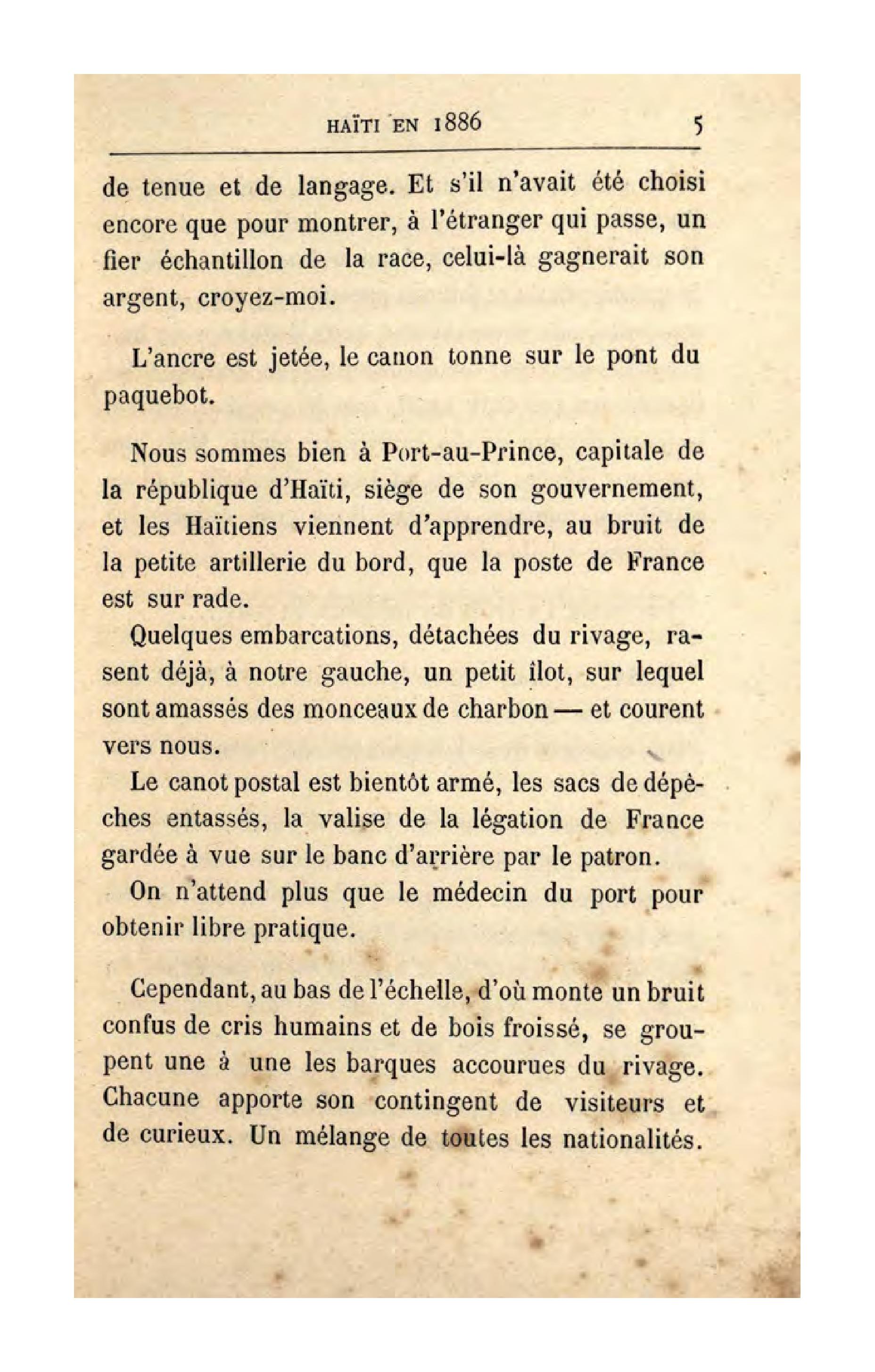 HAÏTI EN 1886 5

de tenue et de langage. Et s'il n'avait été choisi encore que pour montrer, à l'étranger qui passe, un fier échantillon de la race, celui-là gagnerait son argent, croyez-moi.

L'ancre est jetée, le canon tonne sur le pont du paquebot.

Nous sommes bien à Port-au-Prince, capitale de la république d'Haïti, siège de son gouvernement, et les Haïtiens viennent d'apprendre, au bruit de la petite artillerie du bord, que la poste de France est sur rade.

Quelques embarcations, détachées du rivage, rasent déjà, à notre gauche, un petit îlot, sur lequel sont amassés des monceaux de charbon — et courent vers nous.

Le canot postal est bientôt armé, les sacs de dépêches entassés, la valise de la légation de France gardée à vue sur le banc d'arrière par le patron.

On n'attend plus que le médecin du port pour obtenir libre pratique.

Cependant, au bas de l'échelle, d'où monte un bruit confus de cris humains et de bois froissé, se groupent une à une les barques accourues du rivage. Chacune apporte son contingent de visiteurs et de curieux. Un mélange de toutes les nationalités.